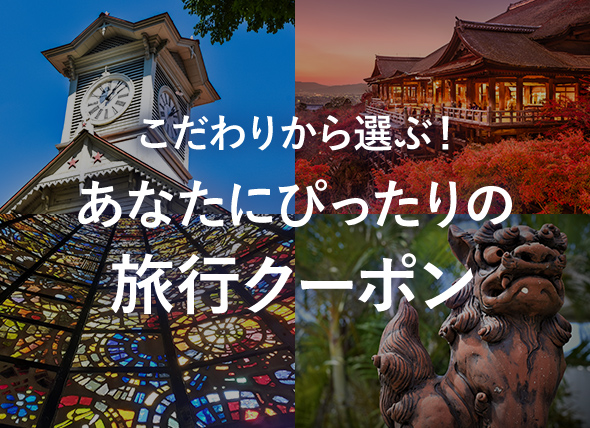 こだわりから選ぶ！

あなたにぴったりの

旅行クーポン